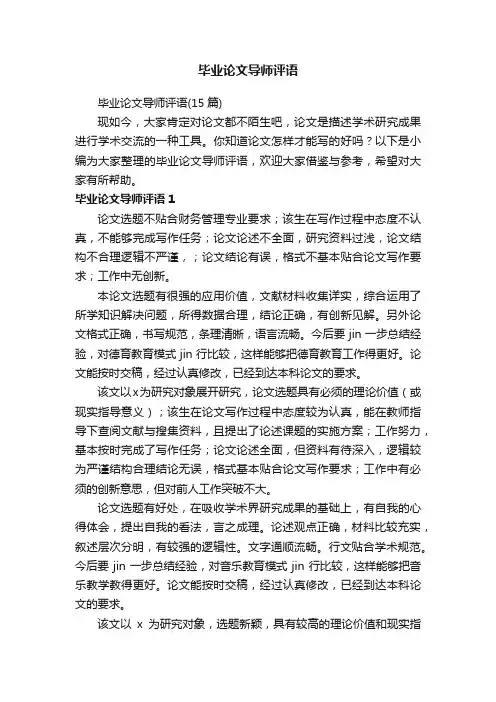 毕业论文导师评语

毕业论文导师评语(15 篇)

现如今，大家肯定对论文都不陌生吧，论文是描述学术研究成果进行学术交流的一种工具。你知道论文怎样才能写的好吗？以下是小编为大家整理的毕业论文导师评语，欢迎大家借鉴与参考，希望对大家有所帮助。

毕业论文导师评语 1

论文选题不贴合财务管理专业要求；该生在写作过程中态度不认真，不能够完成写作任务；论文论述不全面，研究资料过浅，论文结构不合理逻辑不严谨，；论文结论有误，格式不基本贴合论文写作要求；工作中无创新。

本论文选题有很强的应用价值，文献材料收集详实，综合运用了所学知识解决问题，所得数据合理，结论正确，有创新见解。另外论文格式正确，书写规范，条理清晰，语言流畅。今后要 jin 一步总结经验，对德育教育模式 jin 行比较，这样能够把德育教育工作得更好。论文能按时交稿，经过认真修改，已经到达本科论文的要求。

该文以 x 为研究对象展开研究，论文选题具有必须的理论价值（或现实指导意义）；该生在论文写作过程中态度较为认真，能在教师指导下查阅文献与搜集资料，且提出了论述课题的实施方案；工作努力，基本按时完成了写作任务；论文论述全面，但资料有待深入，逻辑较为严谨结构合理结论无误，格式基本贴合论文写作要求；工作中有必须的创新意思，但对前人工作突破不大。

论文选题有好处，在吸收学术界研究成果的基础上，有自我的心得体会，提出自我的看法，言之成理。论述观点正确，材料比较充实，叙述层次分明，有较强的逻辑性。文字通顺流畅。行文贴合学术规范。今后要 jin 一步总结经验，对音乐教育模式 jin 行比较，这样能够把音乐教学教得更好。论文能按时交稿，经过认真修改，已经到达本科论文的要求。

该文以 x 为研究对象，选题新颖，具有较高的理论价值和现实指